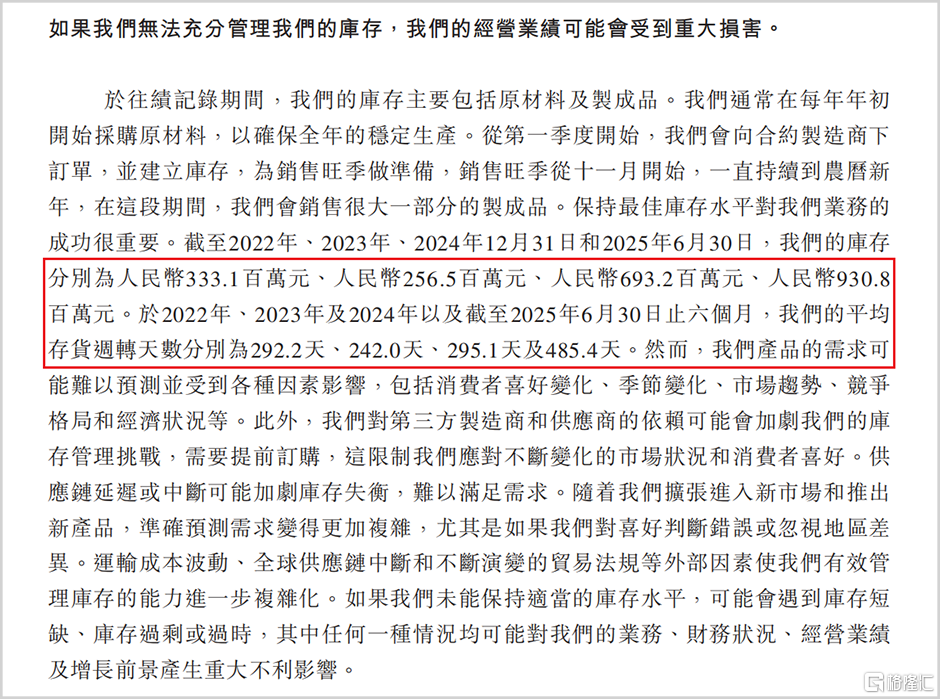 如果我們無法充分管理我們的庫存，我們的經營業績可能會受到重大損害。

於往績記錄期間，我們的庫存主要包括原材料及製成品。我們通常在每年年初開始採購原材料，以確保全年的穩定生產。從第一季度開始，我們會向合約製造商下訂單，並建立庫存，為銷售旺季做準備，銷售旺季從十一月開始，一直持續到農曆新年，在這段期間，我們會銷售很大一部分的製成品。保持最佳庫存水平對我們業務的成功很重要。截至2022年、2023年、2024年12月31日和2025年6月30日，我們的庫存分別為人民幣333.1百萬元、人民幣256.5百萬元、人民幣693.2百萬元、人民幣930.8百萬元。於2022年、2023年及2024年以及截至2025年6月30日止六個月，我們的平均存貨週轉天數分別為292.2天、242.0天、295.1天及485.4天。然而，我們產品的需求可能難以預測並受到各種因素影響，包括消費者喜好變化、季節變化、市場趨勢、競爭格局和經濟狀況等。此外，我們對第三方製造商和供應商的依賴可能會加劇我們的庫存管理挑戰，需要提前訂購，這限制我們應對不斷變化的市場狀況和消費者喜好。供應鏈延遲或中斷可能加劇庫存失衡，難以滿足需求。隨着我們擴張進入新市場和推出新產品，準確預測需求變得更加複雜，尤其是如果我們對喜好判斷錯誤或忽視地區差異。運輸成本波動、全球供應鏈中斷和不斷演變的貿易法規等外部因素使我們有效管理庫存的能力進一步複雜化。如果我們未能保持適當的庫存水平，可能會遇到庫存短缺、庫存過剩或過時，其中任何一種情況均可能對我們的業務、財務狀況、經營業績及增長前景產生重大不利影響。

格隆汇